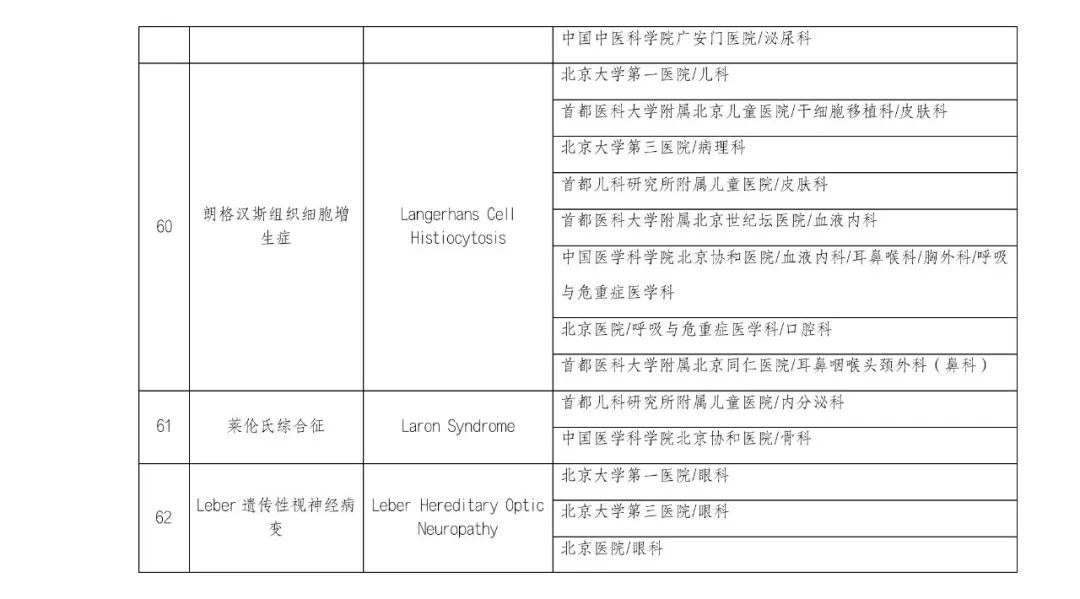 |  |  |  | 中国中医科学院广安门医院/泌尿科 |
|---|---|---|---|
| 60 | 朗格汉斯组织细胞增生症 | Langerhans Cell Histiocytosis | 北京大学第一医院/儿科 |
|  |  |  | 首都医科大学附属北京儿童医院/干细胞移植科/皮肤科 |
|  |  |  | 北京大学第三医院/病理科 |
|  |  |  | 首都儿科研究所附属儿童医院/皮肤科 |
|  |  |  | 首都医科大学附属北京世纪坛医院/血液内科 |
|  |  |  | 中国医学科学院北京协和医院/血液内科/耳鼻喉科/胸外科/呼吸与危重症医学科 |
|  |  |  | 北京医院/呼吸与危重症医学科/口腔科 |
|  |  |  | 首都医科大学附属北京同仁医院/耳鼻咽喉头颈外科（鼻科） |
| 61 | 莱伦氏综合征 | Laron Syndrome | 首都儿科研究所附属儿童医院/内分泌科 |
|  |  |  | 中国医学科学院北京协和医院/骨科 |
| 62 | Leber 遗传性视神经病变 | Leber Hereditary Optic Neuropathy | 北京大学第一医院/眼科 |
|  |  |  | 北京大学第三医院/眼科 |
|  |  |  | 北京医院/眼科 |